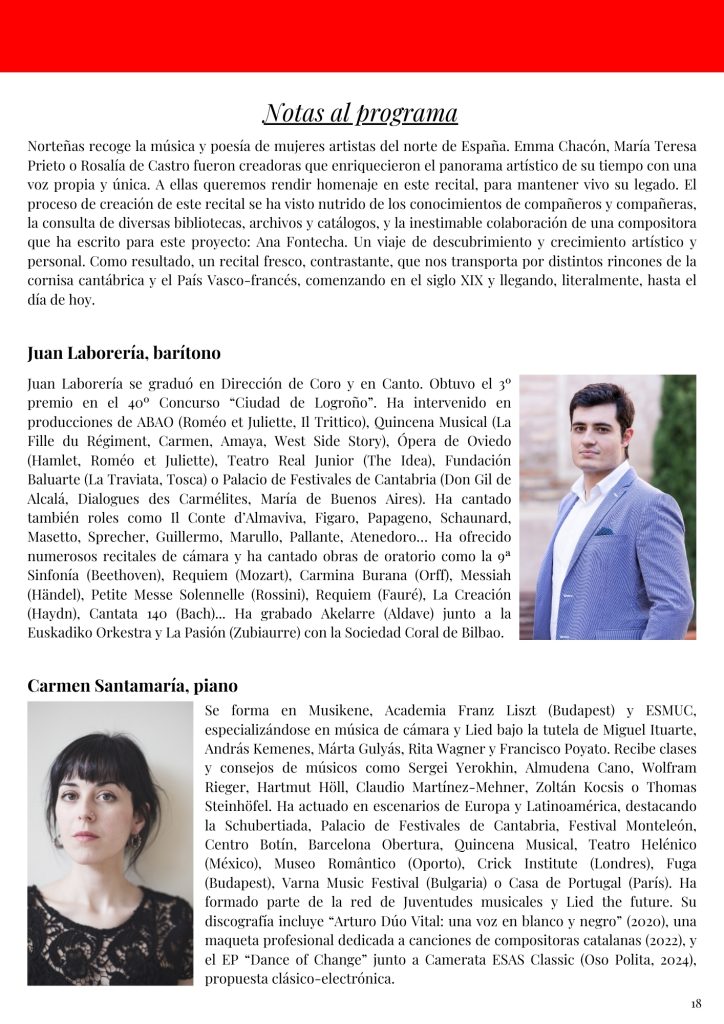 Notas al programa

Norteñas recoge la música y poesía de mujeres artistas del norte de España. Emma Chacón, María Teresa Prieto o Rosalía de Castro fueron creadoras que enriquecieron el panorama artístico de su tiempo con una voz propia y única. A ellas queremos rendir homenaje en este recital, para mantener vivo su legado. El proceso de creación de este recital se ha visto nutrido de los conocimientos de compañeros y compañeras, la consulta de diversas bibliotecas, archivos y catálogos, y la inestimable colaboración de una compositora que ha escrito para este proyecto: Ana Fontecha. Un viaje de descubrimiento y crecimiento artístico y personal. Como resultado, un recital fresco, contrastante, que nos transporta por distintos rincones de la cornisa cantábrica y el País Vasco-francés, comenzando en el siglo XIX y llegando, literalmente, hasta el día de hoy.

Juan Laborería, barítono

Juan Laborería se graduó en Dirección de Coro y en Canto. Obtuvo el 3º premio en el 40º Concurso "Ciudad de Logroño". Ha intervenido en producciones de ABAO (Roméo et Juliette, Il Trittico), Quincena Musical (La Fille du Régiment, Carmen, Amaya, West Side Story), Ópera de Oviedo (Hamlet, Roméo et Juliette), Teatro Real Junior (The Idea), Fundación Baluarte (La Traviata, Tosca) o Palacio de Festivales de Cantabria (Don Gil de Alcalá, Dialogues des Carmélites, María de Buenos Aires). Ha cantado también roles como Il Conte d'Almaviva, Figaro, Papageno, Schaunard, Masetto, Sprecher, Guillermo, Marullo, Pallante, Atenedoro... Ha ofrecido numerosos recitales de cámara y ha cantado obras de oratorio como la 9ª Sinfonía (Beethoven), Requiem (Mozart), Carmina Burana (Orff), Messiah (Händel), Petite Messe Solennelle (Rossini), Requiem (Fauré), La Creación (Haydn), Cantata 140 (Bach)... Ha grabado Akelarre (Aldave) junto a la Euskadiko Orkestra y La Pasión (Zubiaurre) con la Sociedad Coral de Bilbao.

Carmen Santamaría, piano

Se forma en Musikene, Academia Franz Liszt (Budapest) y ESMUC, especializándose en música de cámara y Lied bajo la tutela de Miguel Ituarte, András Kemenes, Márta Gulyás, Rita Wagner y Francisco Poyato. Recibe clases y consejos de músicos como Sergei Yerokhin, Almudena Cano, Wolfram Rieger, Hartmut Höll, Claudio Martínez-Mehner, Zoltán Kocsis o Thomas Steinhöfel. Ha actuado en escenarios de Europa y Latinoamérica, destacando la Schubertiada, Palacio de Festivales de Cantabria, Festival Monteleón, Centro Botín, Barcelona Obertura, Quincena Musical, Teatro Helénico (México), Museo Romântico (Oporto), Crick Institute (Londres), Fuga (Budapest), Varna Music Festival (Bulgaria) o Casa de Portugal (París). Ha formado parte de la red de Juventudes musicales y Lied the future. Su discografía incluye "Arturo Dúo Vital: una voz en blanco y negro" (2020), una maqueta profesional dedicada a canciones de compositoras catalanas (2022), y el EP "Dance of Change" junto a Camerata ESAS Classic (Oso Polita, 2024), propuesta clásico-electrónica.

18